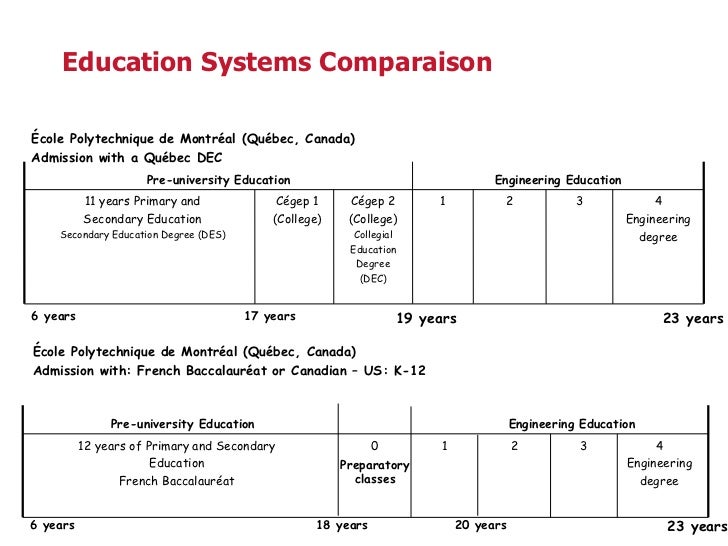 Education Systems Comparaison

École Polytechnique de Montréal (Québec, Canada)
Admission with a Québec DEC

| Pre-university Education | | | Engineering Education | | | |
|---|---|---|---|---|---|---|
| 11 years Primary and Secondary Education Secondary Education Degree (DES) | Cégep 1 (College) | Cégep 2 (College) Collegial Education Degree (DEC) | 1 | 2 | 3 | 4 Engineering degree |

6 years 17 years 19 years 23 years

École Polytechnique de Montréal (Québec, Canada)
Admission with: French Baccalauréat or Canadian – US: K-12

| Pre-university Education | | Engineering Education | | | |
|---|---|---|---|---|---|
| 12 years of Primary and Secondary Education French Baccalauréat | 0 Preparatory classes | 1 | 2 | 3 | 4 Engineering degree |

6 years 18 years 20 years 23 years